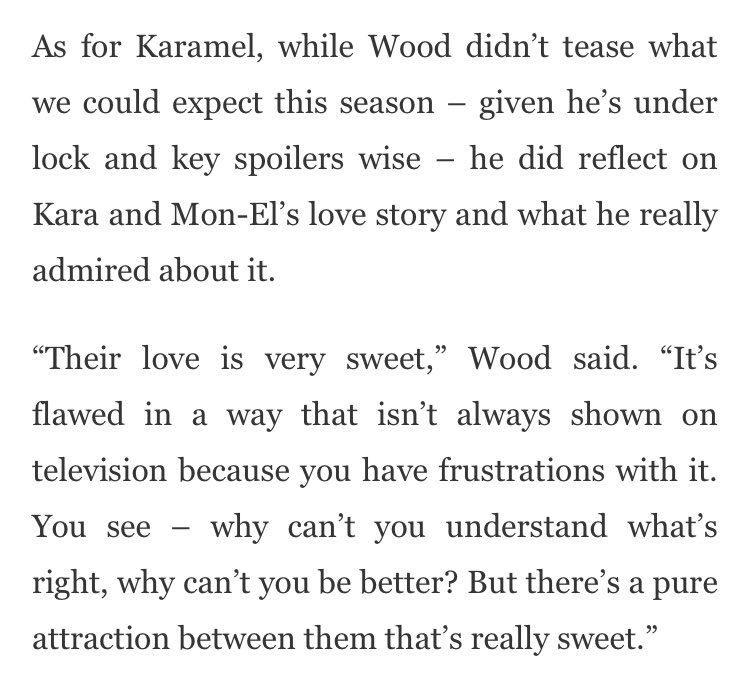 As for Karamel, while Wood didn’t tease what we could expect this season – given he’s under lock and key spoilers wise – he did reflect on Kara and Mon-El’s love story and what he really admired about it.

“Their love is very sweet,” Wood said. “It’s flawed in a way that isn’t always shown on television because you have frustrations with it. You see – why can’t you understand what’s right, why can’t you be better? But there’s a pure attraction between them that’s really sweet.”